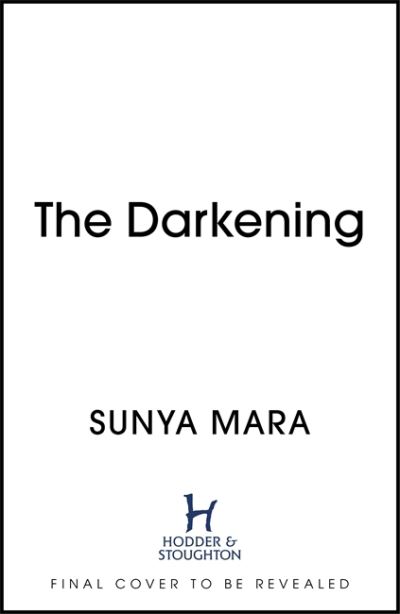 The Darkening

SUNYA MARA

H
HODDER &
STOUGHTON

FINAL COVER TO BE REVEALED